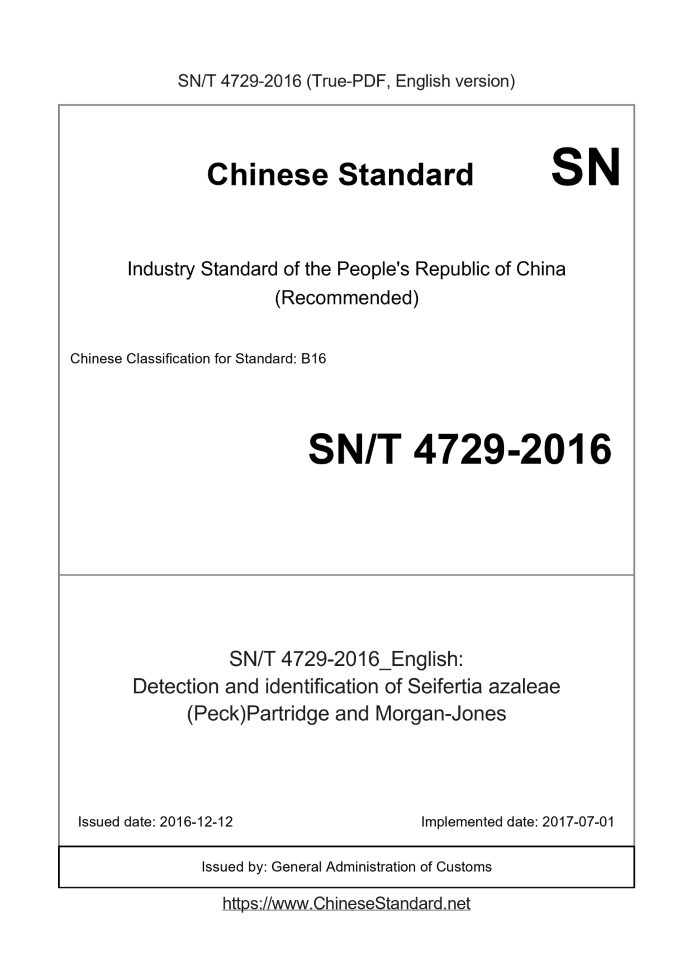 SN/T 4729-2016 (True-PDF, English version)

Chinese Standard SN

Industry Standard of the People's Republic of China
(Recommended)

Chinese Classification for Standard: B16

SN/T 4729-2016

SN/T 4729-2016_English:
Detection and identification of Seifertia azaleae (Peck)Partridge and Morgan-Jones

Issued date: 2016-12-12

Implemented date: 2017-07-01

Issued by: General Administration of Customs

https://www.ChineseStandard.net